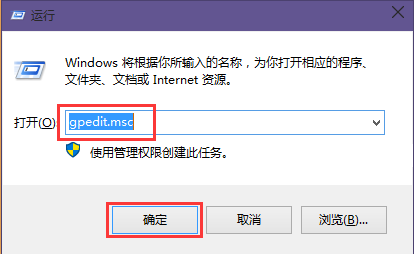 运行

Windows 将根据你所输入的名称，为你打开相应的程序、文件夹、文档或 Internet 资源。

打开(O): gpedit.msc

使用管理权限创建此任务。

确定 取消 浏览(B)...